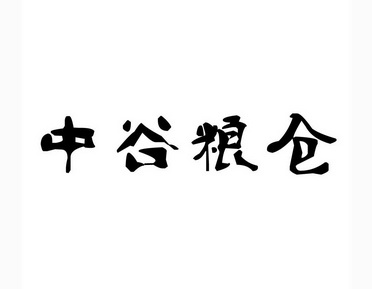 中谷粮仓